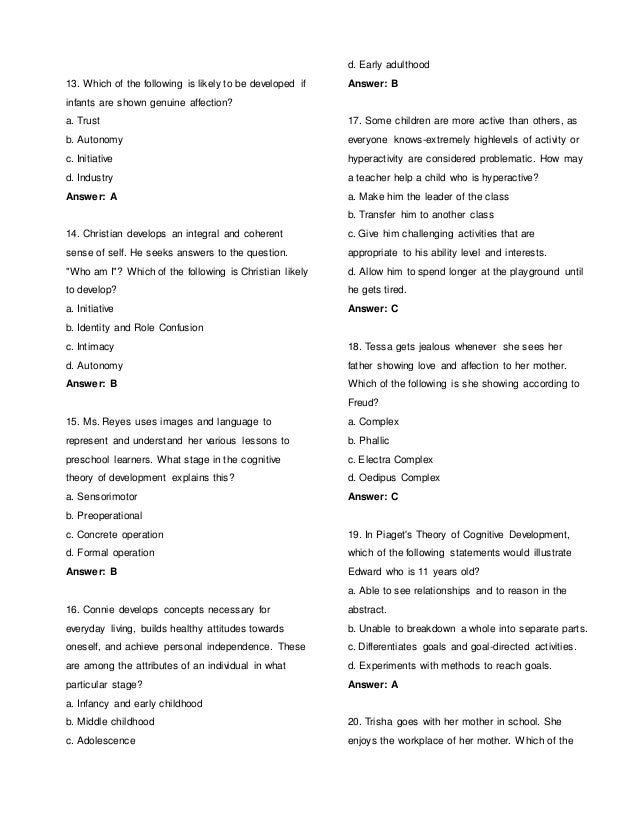 13. Which of the following is likely to be developed if infants are shown genuine affection?
a. Trust
b. Autonomy
c. Initiative
d. Industry
Answer: A

14. Christian develops an integral and coherent sense of self. He seeks answers to the question. "Who am I"? Which of the following is Christian likely to develop?
a. Initiative
b. Identity and Role Confusion
c. Intimacy
d. Autonomy
Answer: B

15. Ms. Reyes uses images and language to represent and understand her various lessons to preschool learners. What stage in the cognitive theory of development explains this?
a. Sensorimotor
b. Preoperational
c. Concrete operation
d. Formal operation
Answer: B

16. Connie develops concepts necessary for everyday living, builds healthy attitudes towards oneself, and achieve personal independence. These are among the attributes of an individual in what particular stage?
a. Infancy and early childhood
b. Middle childhood
c. Adolescence
d. Early adulthood
Answer: B

17. Some children are more active than others, as everyone knows-extremely highlevels of activity or hyperactivity are considered problematic. How may a teacher help a child who is hyperactive?
a. Make him the leader of the class
b. Transfer him to another class
c. Give him challenging activities that are appropriate to his ability level and interests.
d. Allow him to spend longer at the playground until he gets tired.
Answer: C

18. Tessa gets jealous whenever she sees her father showing love and affection to her mother. Which of the following is she showing according to Freud?
a. Complex
b. Phallic
c. Electra Complex
d. Oedipus Complex
Answer: C

19. In Piaget's Theory of Cognitive Development, which of the following statements would illustrate Edward who is 11 years old?
a. Able to see relationships and to reason in the abstract.
b. Unable to breakdown a whole into separate parts.
c. Differentiates goals and goal-directed activities.
d. Experiments with methods to reach goals.
Answer: A

20. Trisha goes with her mother in school. She enjoys the workplace of her mother. Which of the